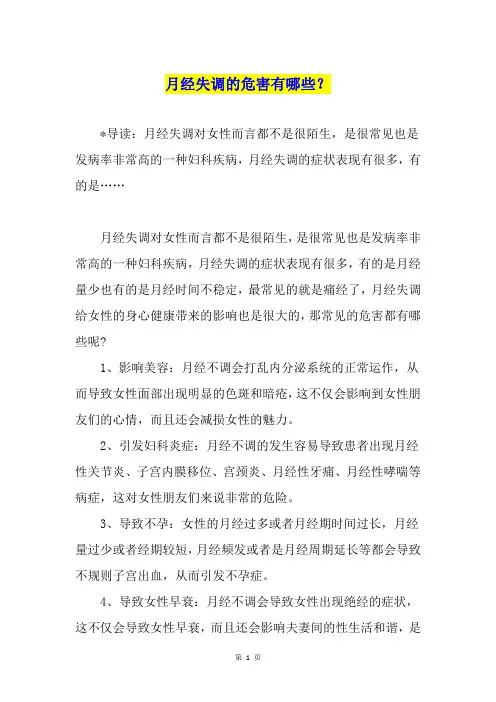 月经失调的危害有哪些？

*导读：月经失调对女性而言都不是很陌生，是很常见也是发病率非常高的一种妇科疾病，月经失调的症状表现有很多，有的是……

月经失调对女性而言都不是很陌生，是很常见也是发病率非常高的一种妇科疾病，月经失调的症状表现有很多，有的是月经量少也有的是月经时间不稳定，最常见的就是痛经了，月经失调给女性的身心健康带来的影响也是很大的，那常见的危害都有哪些呢？

1、影响美容：月经不调会打乱内分泌系统的正常运作，从而导致女性面部出现明显的色斑和暗疮，这不仅会影响到女性朋友们的心情，而且还会减损女性的魅力。

2、引发妇科炎症：月经不调的发生容易导致患者出现月经性关节炎、子宫内膜移位、宫颈炎、月经性牙痛、月经性哮喘等病症，这对女性朋友们来说非常的危险。

3、导致不孕：女性的月经过多或者月经期时间过长，月经量过少或者经期较短，月经频发或者是月经周期延长等都会导致不规则子宫出血，从而引发不孕症。

4、导致女性早衰：月经不调会导致女性出现绝经的症状，这不仅会导致女性早衰，而且还会影响夫妻间的性生活和谐，是

第 1 页